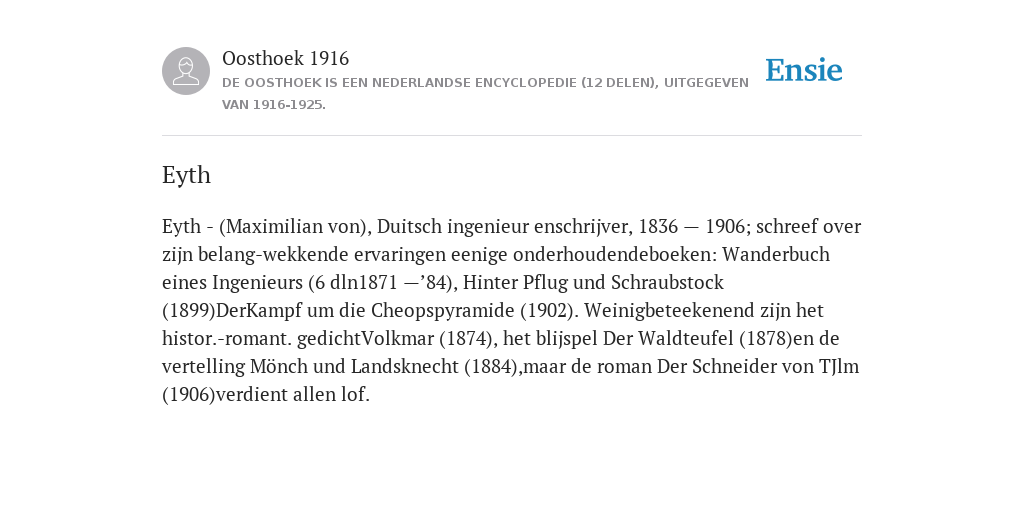 Oosthoek 1916
DE OOSTHOEK IS EEN NEDERLANDSE ENCYCLOPEDIE (12 DELEN), UITGEGEVEN VAN 1916-1925.

Ensie

Eyth

Eyth - (Maximilian von), Duitsch ingenieur enschrijver, 1836 — 1906; schreef over zijn belang-wekkende ervaringen eenige onderhoudendeboeken: Wanderbuch eines Ingenieurs (6 dln1871 —’84), Hinter Pflug und Schraubstock (1899)DerKampf um die Cheopspyramide (1902). Weinigbeteekenend zijn het histor.-romant. gedichtVolkmar (1874), het blijspel Der Waldteufel (1878)en de vertelling Mönch und Landsknecht (1884),maar de roman Der Schneider von TJlm (1906)verdient allen lof.